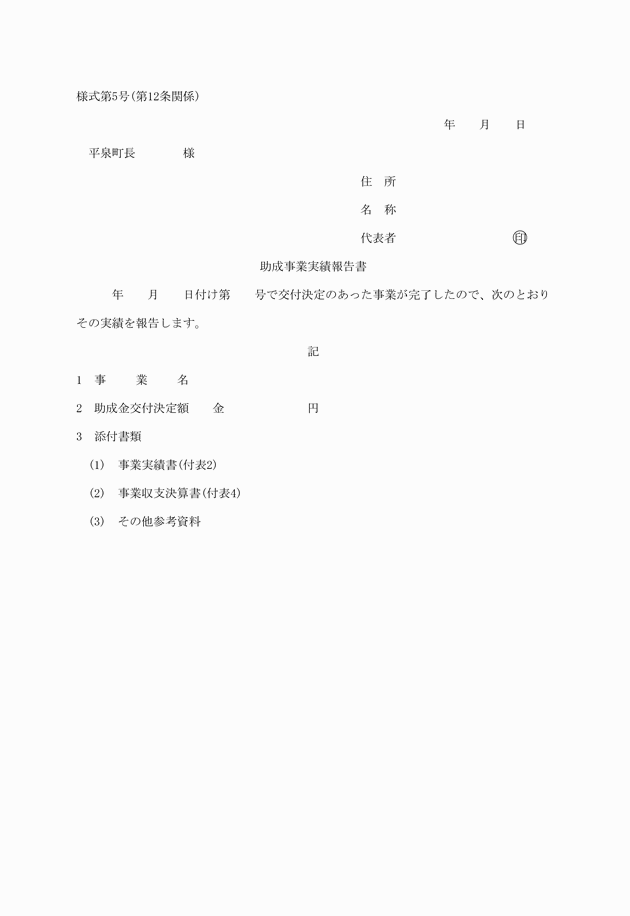 様式第5号(第12条関係)

年　月　日

平泉町長　　様

住　所

名　称

代表者　　　　　㊞

助成事業実績報告書

年　月　日付け第　号で交付決定のあった事業が完了したので、次のとおりその実績を報告します。

記

1　事　業　名

2　助成金交付決定額　金　　円

3　添付書類

(1)　事業実績書(付表2)

(2)　事業収支決算書(付表4)

(3)　その他参考資料